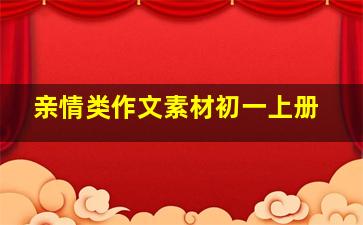 亲情类作文素材初一上册